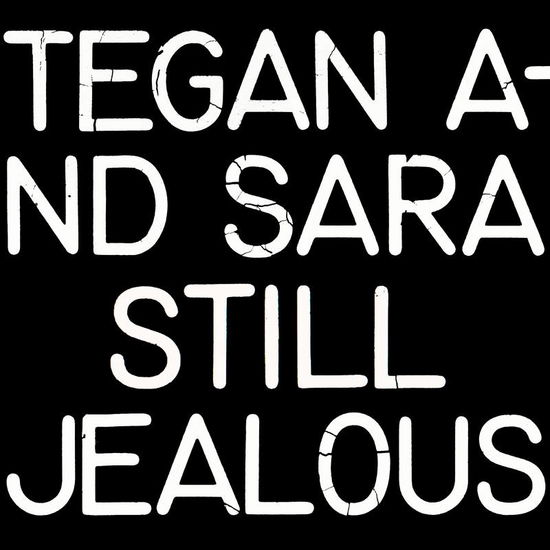 TEGAN A-
ND SARA
STILL
JEALOUS